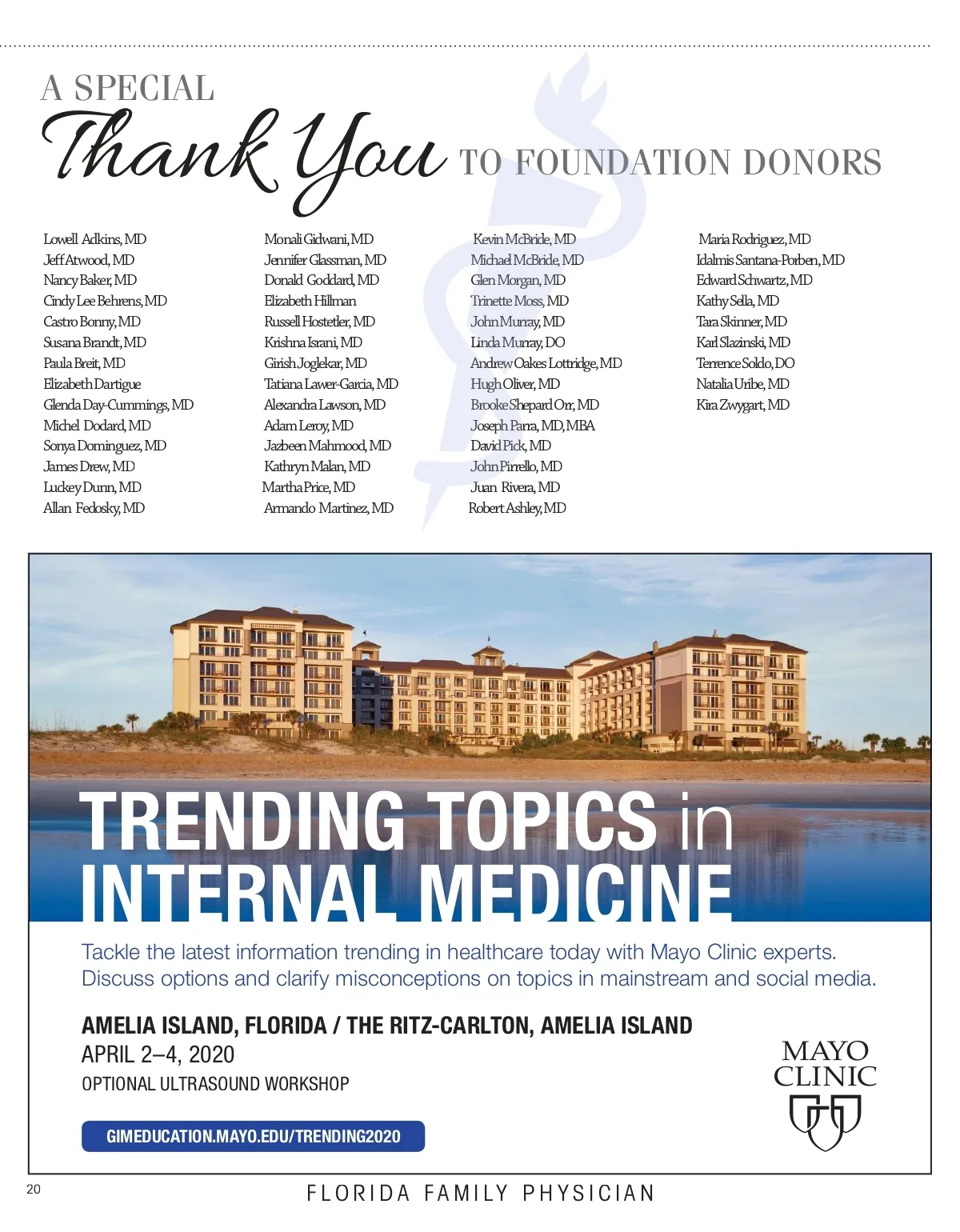 A SPECIAL
Thank You TO FOUNDATION DONORS

Lowell Adkins, MD
Jeff Atwood, MD
Nancy Baker, MD
Cindy Lee Behrens, MD
Castro Bonny, MD
Susana Brandt, MD
Paula Breit, MD
Elizabeth Dartigue
Glenda Day-Cummings, MD
Michel Dodard, MD
Sonya Dominguez, MD
James Drew, MD
Luckey Dunn, MD
Allan Fedosky, MD

Monali Gidwani, MD
Jennifer Glassman, MD
Donald Goddard, MD
Elizabeth Hillman
Russell Hostetler, MD
Krishna Israni, MD
Girish Joglekar, MD
Tatiana Lawer-Garcia, MD
Alexandra Lawson, MD
Adam Leroy, MD
Jazbeen Mahmood, MD
Kathryn Malan, MD
Martha Price, MD
Armando Martinez, MD

Kevin McBride, MD
Michael McBride, MD
Glen Morgan, MD
Trinette Moss, MD
John Murray, MD
Linda Murray, DO
Andrew Oakes Lottridge, MD
Hugh Oliver, MD
Brooke Shepard Orr, MD
Joseph Parra, MD, MBA
David Pick, MD
John Pirrello, MD
Juan Rivera, MD
Robert Ashley, MD

Maria Rodriguez, MD
Idalmis Santana-Porben, MD
Edward Schwartz, MD
Kathy Sella, MD
Tara Skinner, MD
Karl Slazinski, MD
Terrence Soldo, DO
Natalia Uribe, MD
Kira Zwygart, MD

TRENDING TOPICS in INTERNAL MEDICINE

Tackle the latest information trending in healthcare today with Mayo Clinic experts. Discuss options and clarify misconceptions on topics in mainstream and social media.

AMELIA ISLAND, FLORIDA / THE RITZ-CARLTON, AMELIA ISLAND
APRIL 2–4, 2020
OPTIONAL ULTRASOUND WORKSHOP

GIMEDUCATION.MAYO.EDU/TRENDING2020

MAYO CLINIC

20
FLORIDA FAMILY PHYSICIAN